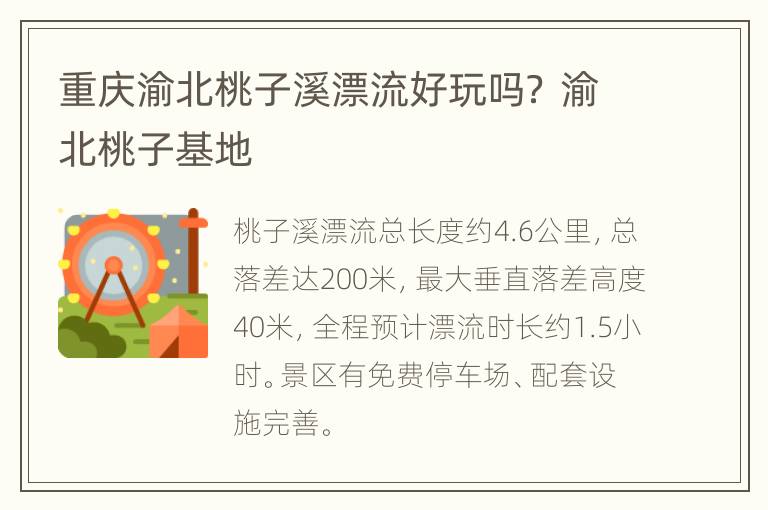 重庆渝北桃子溪漂流好玩吗？渝北桃子基地

桃子溪漂流总长度约4.6公里，总落差达200米，最大垂直落差高度40米，全程预计漂流时长约1.5小时。景区有免费停车场、配套设施完善。